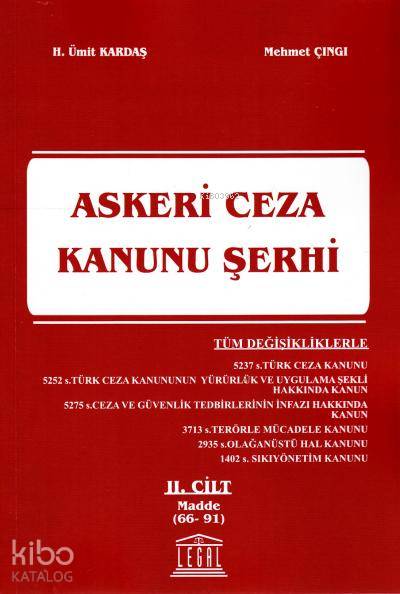 H. Ümit KARDAŞ

Mehmet ÇINGI

ASKERİ CEZA KANUNU ŞERHİ

TÜM DEĞİŞİKLİKLERLE

5237 s.TÜRK CEZA KANUNU

5252 s.TÜRK CEZA KANUNUNUN YÜRÜRLÜK VE UYGULAMA ŞEKLİ HAKKINDA KANUN

5275 s.CEZA VE GÜVENLİK TEDBİRLERİNİN İNFAZI HAKKINDA KANUN

3713 s.TERÖRLE MÜCADELE KANUNU

2935 s.OLAĞANÜSTÜ HAL KANUNU

1402 s. SIKIYÖNETİM KANUNU

II. CİLT

Madde

(66- 91)

LEGAL

kibo KATALOG